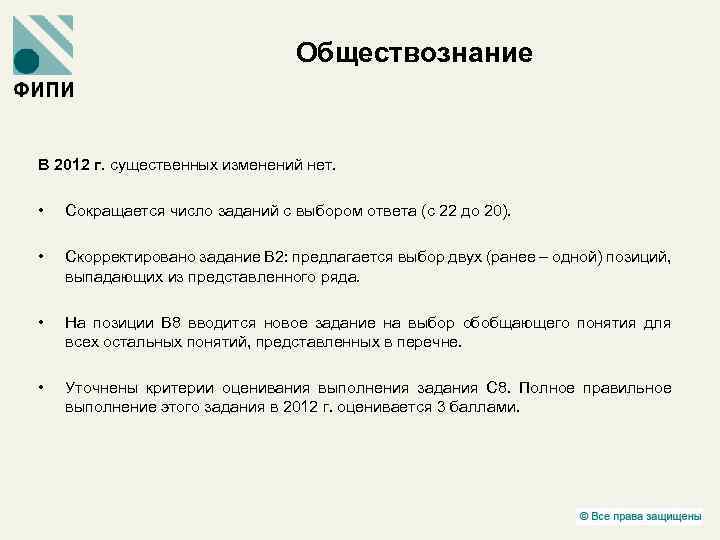 ФИПИ

Обществознание

В 2012 г. существенных изменений нет.

• Сокращается число заданий с выбором ответа (с 22 до 20).

• Скорректировано задание В2: предлагается выбор двух (ранее – одной) позиций, выпадающих из представленного ряда.

• На позиции В8 вводится новое задание на выбор обобщающего понятия для всех остальных понятий, представленных в перечне.

• Уточнены критерии оценивания выполнения задания С8. Полное правильное выполнение этого задания в 2012 г. оценивается 3 баллами.

© Все права защищены